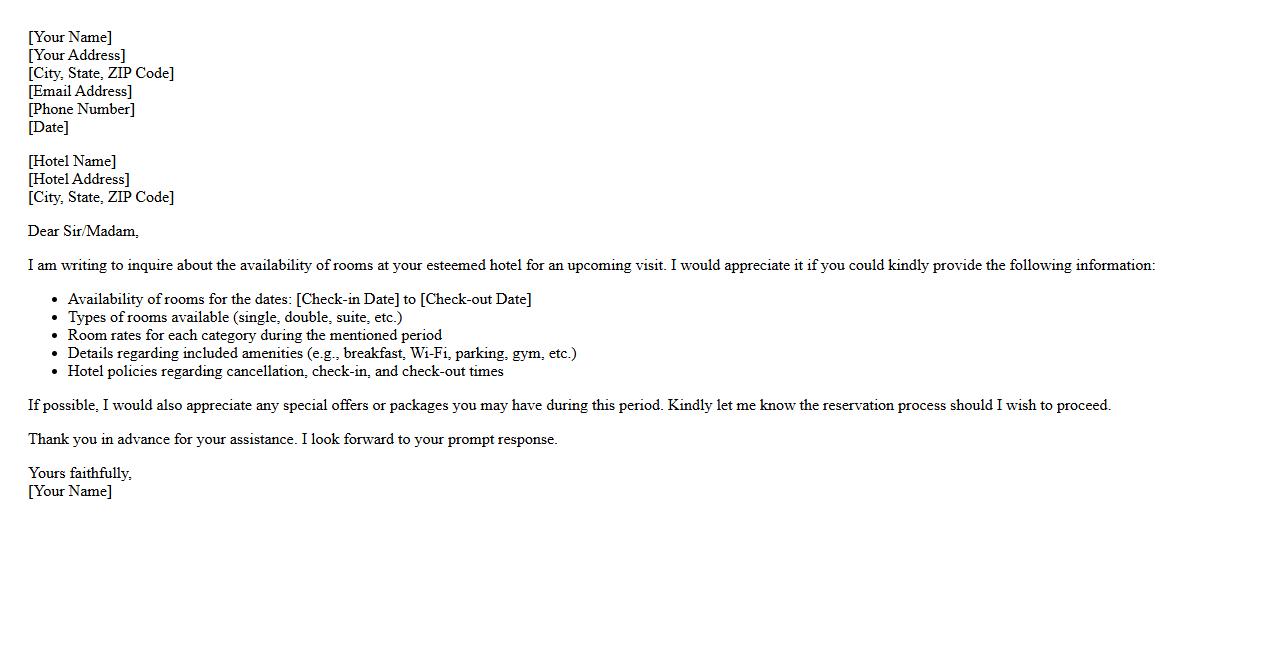 [Your Name]
[Your Address]
[City, State, ZIP Code]
[Email Address]
[Phone Number]
[Date]

[Hotel Name]
[Hotel Address]
[City, State, ZIP Code]

Dear Sir/Madam,

I am writing to inquire about the availability of rooms at your esteemed hotel for an upcoming visit. I would appreciate it if you could kindly provide the following information:

- Availability of rooms for the dates: [Check-in Date] to [Check-out Date]
- Types of rooms available (single, double, suite, etc.)
- Room rates for each category during the mentioned period
- Details regarding included amenities (e.g., breakfast, Wi-Fi, parking, gym, etc.)
- Hotel policies regarding cancellation, check-in, and check-out times

If possible, I would also appreciate any special offers or packages you may have during this period. Kindly let me know the reservation process should I wish to proceed.

Thank you in advance for your assistance. I look forward to your prompt response.

Yours faithfully,
[Your Name]